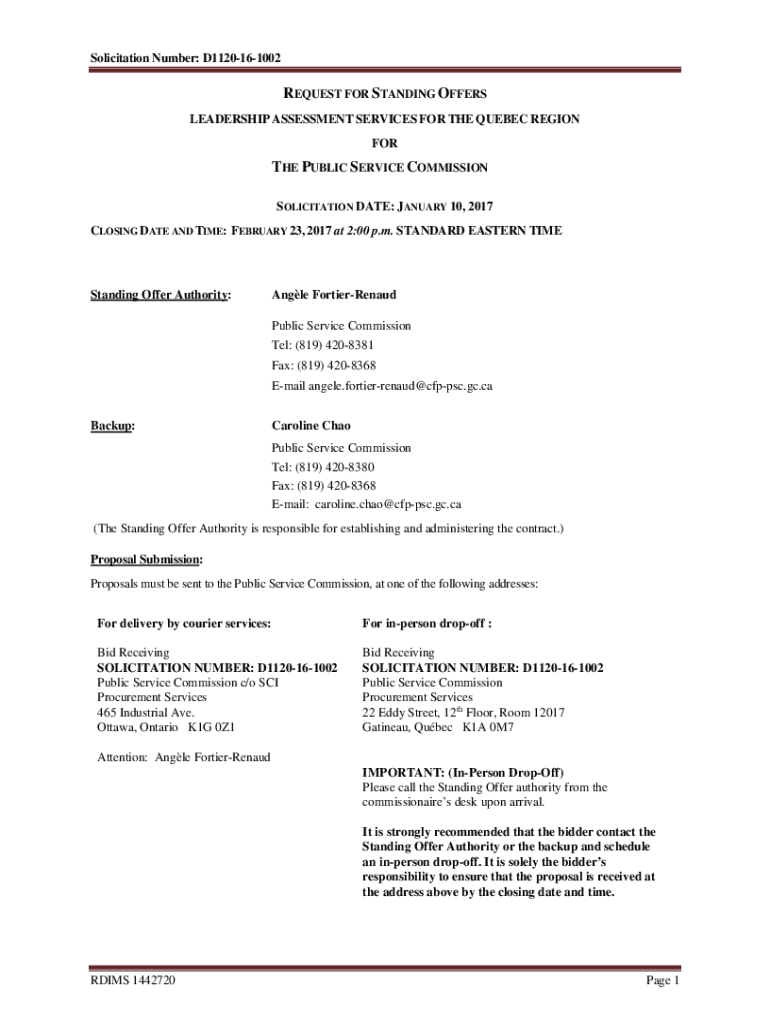 Solicitation Number: D1120-16-1002

REQUEST FOR STANDING OFFERS

LEADERSHIP ASSESSMENT SERVICES FOR THE QUEBEC REGION

FOR

THE PUBLIC SERVICE COMMISSION

SOLICITATION DATE: JANUARY 10, 2017

CLOSING DATE AND TIME: FEBRUARY 23, 2017 at 2:00 p.m. STANDARD EASTERN TIME

Standing Offer Authority: Angèle Fortier-Renaud

Public Service Commission
Tel: (819) 420-8381
Fax: (819) 420-8368
E-mail angele.fortier-renaud@cfp-psc.gc.ca

Backup: Caroline Chao

Public Service Commission
Tel: (819) 420-8380
Fax: (819) 420-8368
E-mail: caroline.chao@cfp-psc.gc.ca

(The Standing Offer Authority is responsible for establishing and administering the contract.)

Proposal Submission:

Proposals must be sent to the Public Service Commission, at one of the following addresses:

For delivery by courier services:

Bid Receiving
SOLICITATION NUMBER: D1120-16-1002
Public Service Commission c/o SCI
Procurement Services
465 Industrial Ave.
Ottawa, Ontario K1G 0Z1

Attention: Angèle Fortier-Renaud

For in-person drop-off :

Bid Receiving
SOLICITATION NUMBER: D1120-16-1002
Public Service Commission
Procurement Services
22 Eddy Street, 12$^{th}$ Floor, Room 12017
Gatineau, Québec K1A 0M7

IMPORTANT: (In-Person Drop-Off)
Please call the Standing Offer authority from the commissionaire's desk upon arrival.

It is strongly recommended that the bidder contact the Standing Offer Authority or the backup and schedule an in-person drop-off. It is solely the bidder's responsibility to ensure that the proposal is received at the address above by the closing date and time.

RDIMS 1442720 Page 1